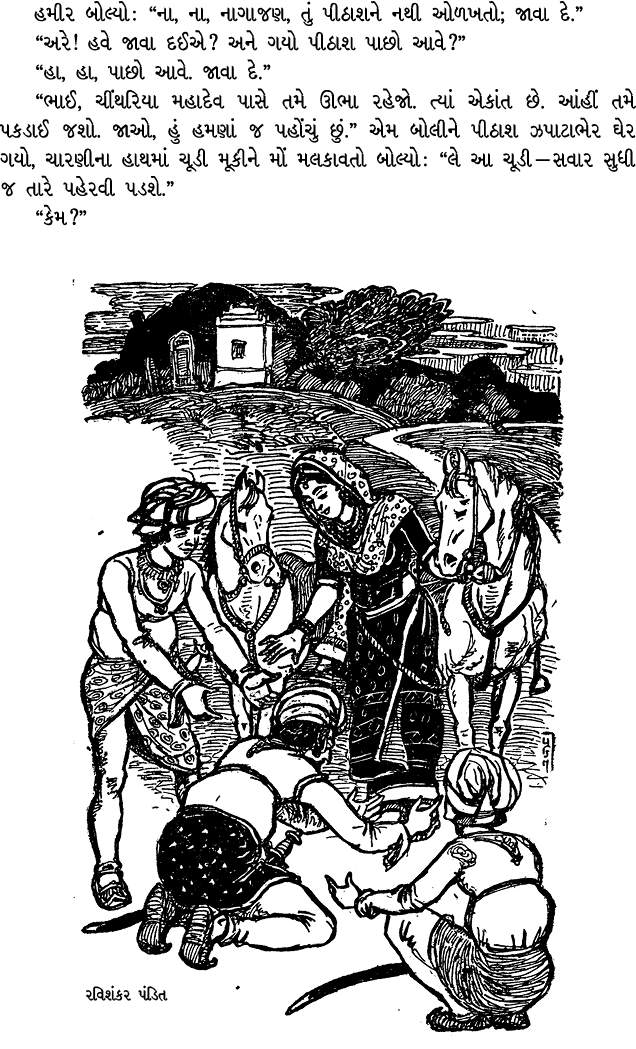 હમીર બોલ્યો: "ના, ના, નાગાજણ, તું પીઠાશને નથી ઓળખતો; જાવા દે."

"અરે! હવે જાવા દઈએ? અને ગયો પીઠાશ પાછો આવે?"

"હા, હા, પાછો આવે. જાવા દે."

"ભાઈ, ચીંથરિયા મહાદેવ પાસે તમે ઊભા રહેજો. ત્યાં એકાંત છે. આંહીં તમે પકડાઈ જશો. જાઓ, હું હમણાં જ પહોંચું છું." એમ બોલીને પીઠાશ ઝપાટાભેર ઘેર ગયો, ચારણીના હાથમાં ચૂડી મૂકીને મોં મલકાવતો બોલ્યો: "લે આ ચૂડી—સવાર સુધી જ તારે પહેરવી પડશે."

"કેમ?"

રવિશંકર પંડિત